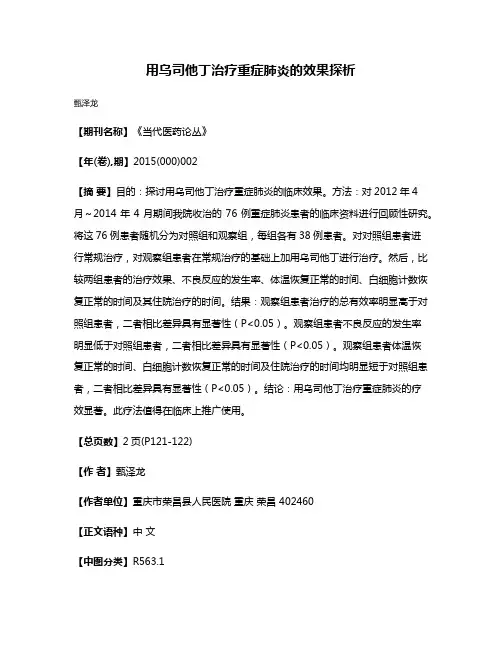 用乌司他丁治疗重症肺炎的效果探析

甄泽龙

【期刊名称】《当代医药论丛》

【年(卷),期】2015(000)002

【摘 要】目的：探讨用乌司他丁治疗重症肺炎的临床效果。方法：对 2012 年 4 月～2014 年 4 月期间我院收治的 76 例重症肺炎患者的临床资料进行回顾性研究。将这 76 例患者随机分为对照组和观察组，每组各有 38 例患者。对对照组患者进行常规治疗，对观察组患者在常规治疗的基础上加用乌司他丁进行治疗。然后，比较两组患者的治疗效果、不良反应的发生率、体温恢复正常的时间、白细胞计数恢复正常的时间及其住院治疗的时间。结果：观察组患者治疗的总有效率明显高于对照组患者，二者相比差异具有显著性（P<0.05）。观察组患者不良反应的发生率明显低于对照组患者，二者相比差异具有显著性（P<0.05）。观察组患者体温恢复正常的时间、白细胞计数恢复正常的时间及住院治疗的时间均明显短于对照组患者，二者相比差异具有显著性（P<0.05）。结论：用乌司他丁治疗重症肺炎的疗效显著。此疗法值得在临床上推广使用。

【总页数】2 页(P121-122)

【作 者】甄泽龙

【作者单位】重庆市荣昌县人民医院 重庆 荣昌 402460

【正文语种】中 文

【中图分类】R563.1